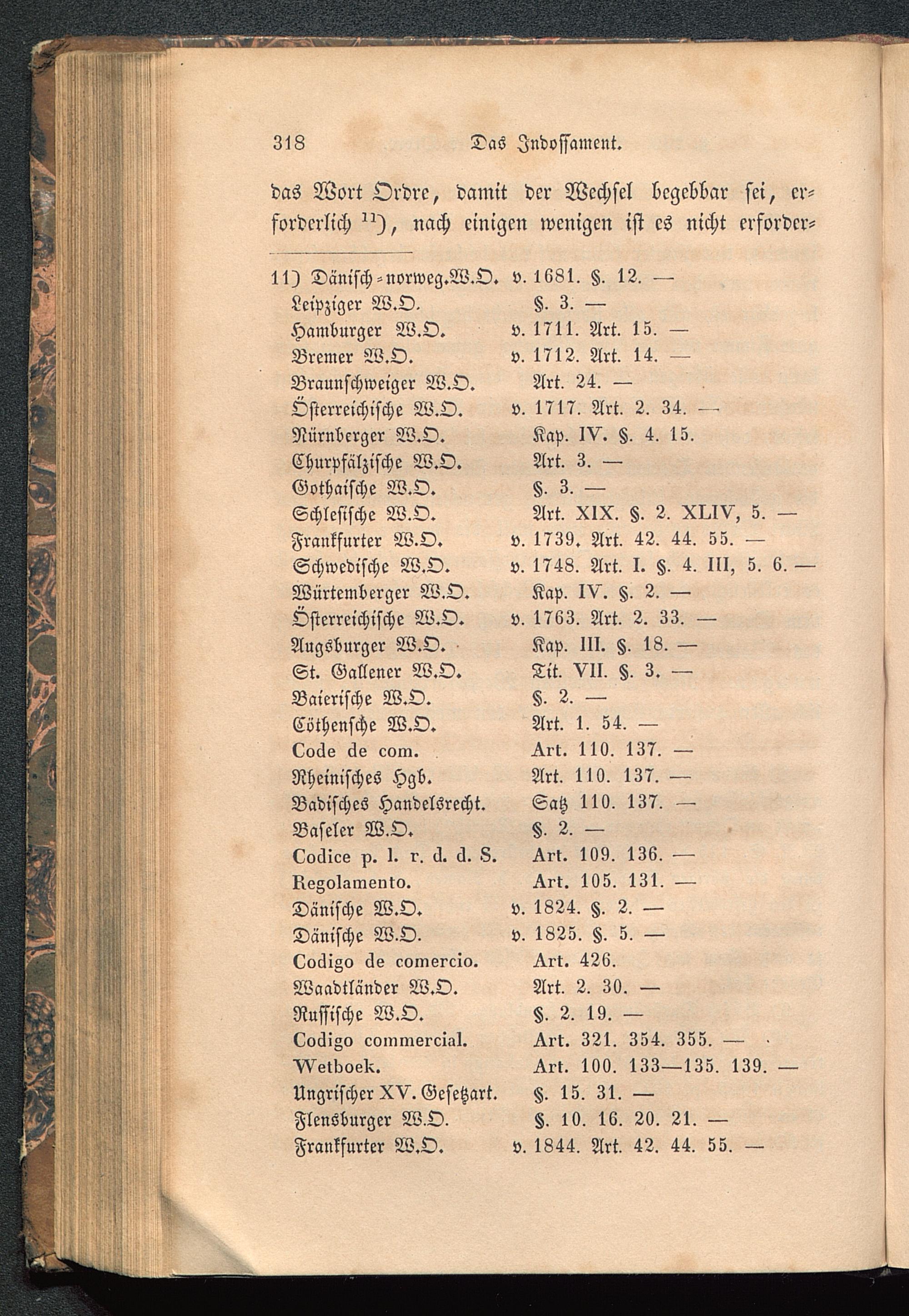 318 Das Indossament.

das Wort Ordre, damit der Wechsel begebbar sei, erforderlich $^{11}$), nach einigen wenigen ist es nicht erforder-

11) Dänisch-norweg.W.O. v. 1681. §. 12. —
Leipziger W.O. §. 3. —
Hamburger W.O. v. 1711. Art. 15. —
Bremer W.O. v. 1712. Art. 14. —
Braunschweiger W.O. Art. 24. —
Österreichische W.O. v. 1717. Art. 2. 34. —
Nürnberger W.O. Kap. IV. §. 4. 15.
Churpfälzische W.O. Art. 3. —
Gothaische W.O. §. 3. —
Schlesische W.O. Art. XIX. §. 2. XLIV, 5. —
Frankfurter W.O. v. 1739. Art. 42. 44. 55. —
Schwedische W.O. v. 1748. Art. I. §. 4. III, 5. 6. —
Würtemberger W.O. Kap. IV. §. 2. —
Österreichische W.O. v. 1763. Art. 2. 33. —
Augsburger W.O. Kap. III. §. 18. —
St. Gallener W.O. Tit. VII. §. 3. —
Baierische W.O. §. 2. —
Cöthensche W.O. Art. 1. 54. —
Code de com. Art. 110. 137. —
Rheinisches Hgb. Art. 110. 137. —
Badisches Handelsrecht. Satz 110. 137. —
Baseler W.O. §. 2. —
Codice p. l. r. d. d. S. Art. 109. 136. —
Regolamento. Art. 105. 131. —
Dänische W.O. v. 1824. §. 2. —
Dänische W.O. v. 1825. §. 5. —
Codigo de comercio. Art. 426.
Waadtländer W.O. Art. 2. 30. —
Russische W.O. §. 2. 19. —
Codigo commercial. Art. 321. 354. 355. —
Wetboek. Art. 100. 133—135. 139. —
Ungrischer XV. Gesetzart. §. 15. 31. —
Flensburger W.O. §. 10. 16. 20. 21. —
Frankfurter W.O. v. 1844. Art. 42. 44. 55. —